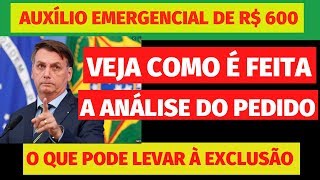 AUXÍLIO EMERGENCIAL DE R$ 600

VEJA COMO É FEITA

A ANÁLISE DO PEDIDO

O QUE PODE LEVAR À EXCLUSÃO